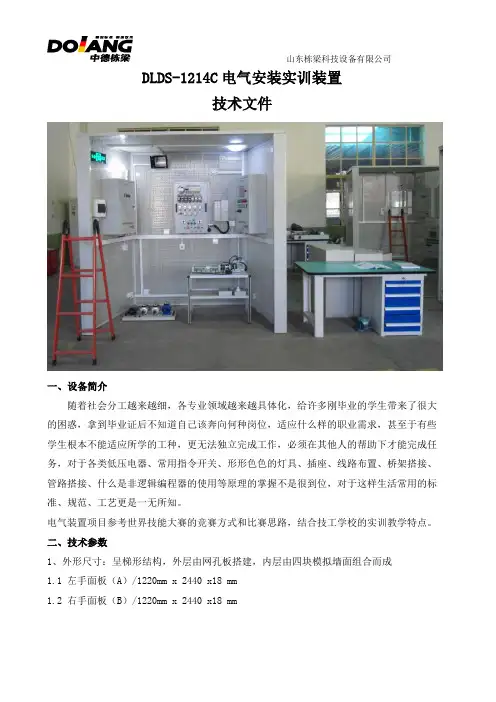 DOLANG
中德栋梁

山东栋梁科技设备有限公司

DLDS-1214C 电气安装实训装置

技术文件

一、设备简介

随着社会分工越来越细，各专业领域越来越具体化，给许多刚毕业的学生带来了很大的困惑，拿到毕业证后不知道自己该奔向何种岗位，适应什么样的职业需求，甚至于有些学生根本不能适应所学的工种，更无法独立完成工作，必须在其他人的帮助下才能完成任务，对于各类低压电器、常用指令开关、形形色色的灯具、插座、线路布置、桥架搭接、管路搭接、什么是非逻辑编程器的使用等原理的掌握不是很到位，对于这样生活常用的标准、规范、工艺更是一无所知。

电气装置项目参考世界技能大赛的竞赛方式和比赛思路，结合技工学校的实训教学特点。

二、技术参数

1、外形尺寸：呈梯形结构，外层由网孔板搭建，内层由四块模拟墙面组合而成

1.1 左手面板（A）/1220mm x 2440 x18 mm

1.2 右手面板（B）/1220mm x 2440 x18 mm